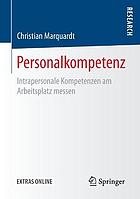 RESEARCH

Christian Marquardt

Personalkompetenz

Intrapersonale Kompetenzen am Arbeitsplatz messen

EXTRAS ONLINE

Springer